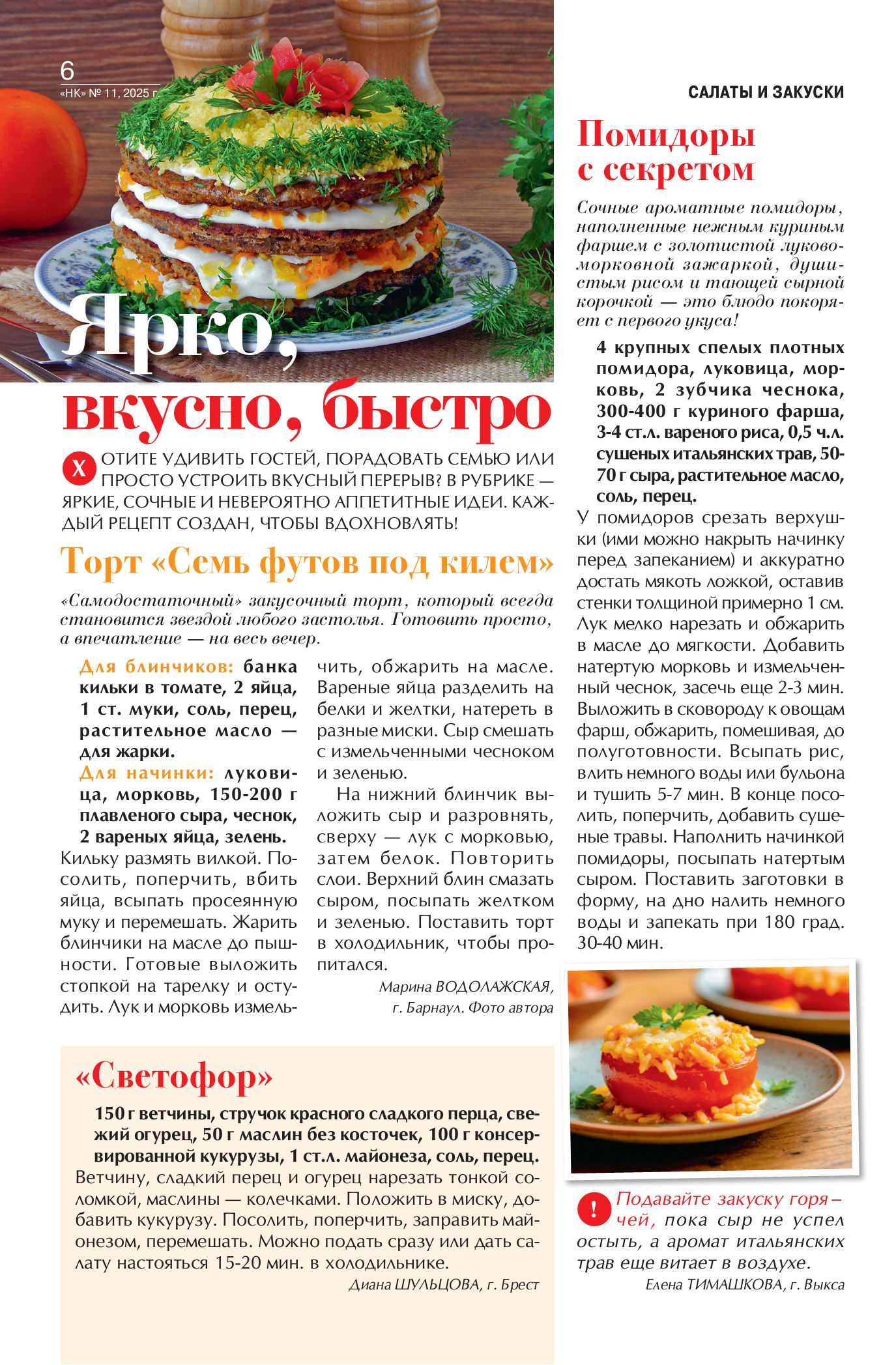 6
«НК» № 11, 2025 г.

САЛАТЫ И ЗАКУСКИ

Ярко, вкусно, быстро

ХОТИТЕ УДИВИТЬ ГОСТЕЙ, ПОРАДОВАТЬ СЕМЬЮ ИЛИ ПРОСТО УСТРОИТЬ ВКУСНЫЙ ПЕРЕРЫВ? В РУБРИКЕ — ЯРКИЕ, СОЧНЫЕ И НЕВЕРОЯТНО АППЕТИТНЫЕ ИДЕИ. КАЖДЫЙ РЕЦЕПТ СОЗДАН, ЧТОБЫ ВДОХНОВЛЯТЬ!

Торт «Семь футов под килем»

«Самодостаточный» закусочный торт, который всегда становится звездой любого застолья. Готовить просто, а впечатление — на весь вечер.

Для блинчиков: банка кильки в томате, 2 яйца, 1 ст. муки, соль, перец, растительное масло — для жарки.
Для начинки: луковица, морковь, 150-200 г плавленого сыра, чеснок, 2 вареных яйца, зелень.
Кильку размять вилкой. Посолить, поперчить, вбить яйца, всыпать просеянную муку и перемешать. Жарить блинчики на масле до пышности. Готовые выложить стопкой на тарелку и остудить. Лук и морковь измельчить, обжарить на масле. Вареные яйца разделить на белки и желтки, натереть в разные миски. Сыр смешать с измельченными чесноком и зеленью.

На нижний блинчик выложить сыр и разровнять, сверху — лук с морковью, затем белок. Повторить слои. Верхний блин смазать сыром, посыпать желтком и зеленью. Поставить торт в холодильник, чтобы пропитался.

Марина ВОДОЛАЖСКАЯ,
г. Барнаул. Фото автора

«Светофор»

150 г ветчины, стручок красного сладкого перца, свежий огурец, 50 г маслин без косточек, 100 г консервированной кукурузы, 1 ст.л. майонеза, соль, перец.
Ветчину, сладкий перец и огурец нарезать тонкой соломкой, маслины — колечками. Положить в миску, добавить кукурузу. Посолить, поперчить, заправить майонезом, перемешать. Можно подать сразу или дать салату настояться 15-20 мин. в холодильнике.

Диана ШУЛЬЦОВА, г. Брест

Помидоры с секретом

Сочные ароматные помидоры, наполненные нежным куриным фаршем с золотистой луково-морковной зажаркой, душистым рисом и тающей сырной корочкой — это блюдо покоряет с первого укуса!

4 крупных спелых плотных помидора, луковица, морковь, 2 зубчика чеснока, 300-400 г куриного фарша, 3-4 ст.л. вареного риса, 0,5 ч.л. сушеных итальянских трав, 50-70 г сыра, растительное масло, соль, перец.
У помидоров срезать верхушки (ими можно накрыть начинку перед запеканием) и аккуратно достать мякоть ложкой, оставив стенки толщиной примерно 1 см. Лук мелко нарезать и обжарить в масле до мягкости. Добавить натертую морковь и измельченный чеснок, засечь еще 2-3 мин. Выложить в сковороду к овощам фарш, обжарить, помешивая, до полуготовности. Всыпать рис, влить немного воды или бульона и тушить 5-7 мин. В конце посолить, поперчить, добавить сушеные травы. Наполнить начинкой помидоры, посыпать натертым сыром. Поставить заготовки в форму, на дно налить немного воды и запекать при 180 град. 30-40 мин.

! Подавайте закуску горячей, пока сыр не успел остыть, а аромат итальянских трав еще витает в воздухе.

Елена ТИМАШКОВА, г. Выкса